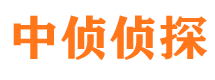 中侦侦探